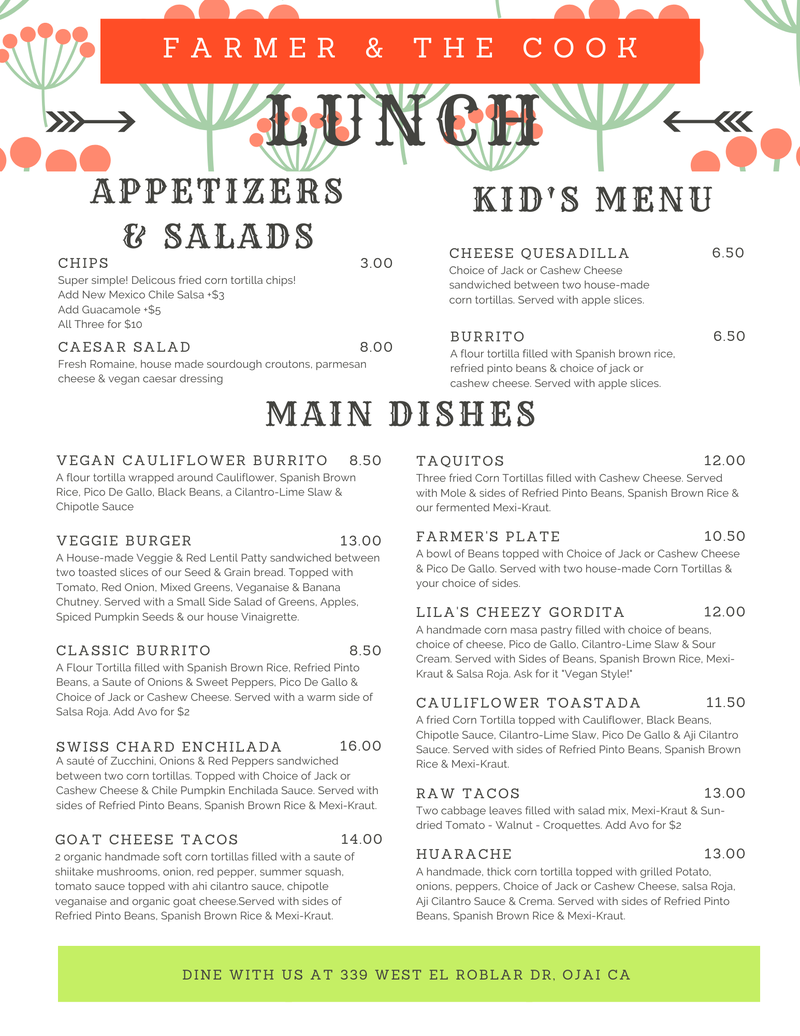 FARMER & THE COOK

LUNCH

APPETIZERS & SALADS

CHIPS 3.00
Super simple! Delicous fried corn tortilla chips!
Add New Mexico Chile Salsa +$3
Add Guacamole +$5
All Three for $10

CAESAR SALAD 8.00
Fresh Romaine, house made sourdough croutons, parmesan cheese & vegan caesar dressing

KID'S MENU

CHEESE QUESADILLA 6.50
Choice of Jack or Cashew Cheese sandwiched between two house-made corn tortillas. Served with apple slices.

BURRITO 6.50
A flour tortilla filled with Spanish brown rice, refried pinto beans & choice of jack or cashew cheese. Served with apple slices.

MAIN DISHES

VEGAN CAULIFLOWER BURRITO 8.50
A flour tortilla wrapped around Cauliflower, Spanish Brown Rice, Pico De Gallo, Black Beans, a Cilantro-Lime Slaw & Chipotle Sauce

VEGGIE BURGER 13.00
A House-made Veggie & Red Lentil Patty sandwiched between two toasted slices of our Seed & Grain bread. Topped with Tomato, Red Onion, Mixed Greens, Veganaise & Banana Chutney. Served with a Small Side Salad of Greens, Apples, Spiced Pumpkin Seeds & our house Vinaigrette.

CLASSIC BURRITO 8.50
A Flour Tortilla filled with Spanish Brown Rice, Refried Pinto Beans, a Saute of Onions & Sweet Peppers, Pico De Gallo & Choice of Jack or Cashew Cheese. Served with a warm side of Salsa Roja. Add Avo for $2

SWISS CHARD ENCHILADA 16.00
A sauté of Zucchini, Onions & Red Peppers sandwiched between two corn tortillas. Topped with Choice of Jack or Cashew Cheese & Chile Pumpkin Enchilada Sauce. Served with sides of Refried Pinto Beans, Spanish Brown Rice & Mexi-Kraut.

GOAT CHEESE TACOS 14.00
2 organic handmade soft corn tortillas filled with a saute of shiitake mushrooms, onion, red pepper, summer squash, tomato sauce topped with ahi cilantro sauce, chipotle veganaise and organic goat cheese.Served with sides of Refried Pinto Beans, Spanish Brown Rice & Mexi-Kraut.

TAQUITOS 12.00
Three fried Corn Tortillas filled with Cashew Cheese. Served with Mole & sides of Refried Pinto Beans, Spanish Brown Rice & our fermented Mexi-Kraut.

FARMER'S PLATE 10.50
A bowl of Beans topped with Choice of Jack or Cashew Cheese & Pico De Gallo. Served with two house-made Corn Tortillas & your choice of sides.

LILA'S CHEEZY GORDITA 12.00
A handmade corn masa pastry filled with choice of beans, choice of cheese, Pico de Gallo, Cilantro-Lime Slaw & Sour Cream. Served with Sides of Beans, Spanish Brown Rice, Mexi-Kraut & Salsa Roja. Ask for it "Vegan Style!"

CAULIFLOWER TOASTADA 11.50
A fried Corn Tortilla topped with Cauliflower, Black Beans, Chipotle Sauce, Cilantro-Lime Slaw, Pico De Gallo & Aji Cilantro Sauce. Served with sides of Refried Pinto Beans, Spanish Brown Rice & Mexi-Kraut.

RAW TACOS 13.00
Two cabbage leaves filled with salad mix, Mexi-Kraut & Sun-dried Tomato - Walnut - Croquettes. Add Avo for $2

HUARACHE 13.00
A handmade, thick corn tortilla topped with grilled Potato, onions, peppers, Choice of Jack or Cashew Cheese, salsa Roja, Aji Cilantro Sauce & Crema. Served with sides of Refried Pinto Beans, Spanish Brown Rice & Mexi-Kraut.

DINE WITH US AT 339 WEST EL ROBLAR DR, OJAI CA